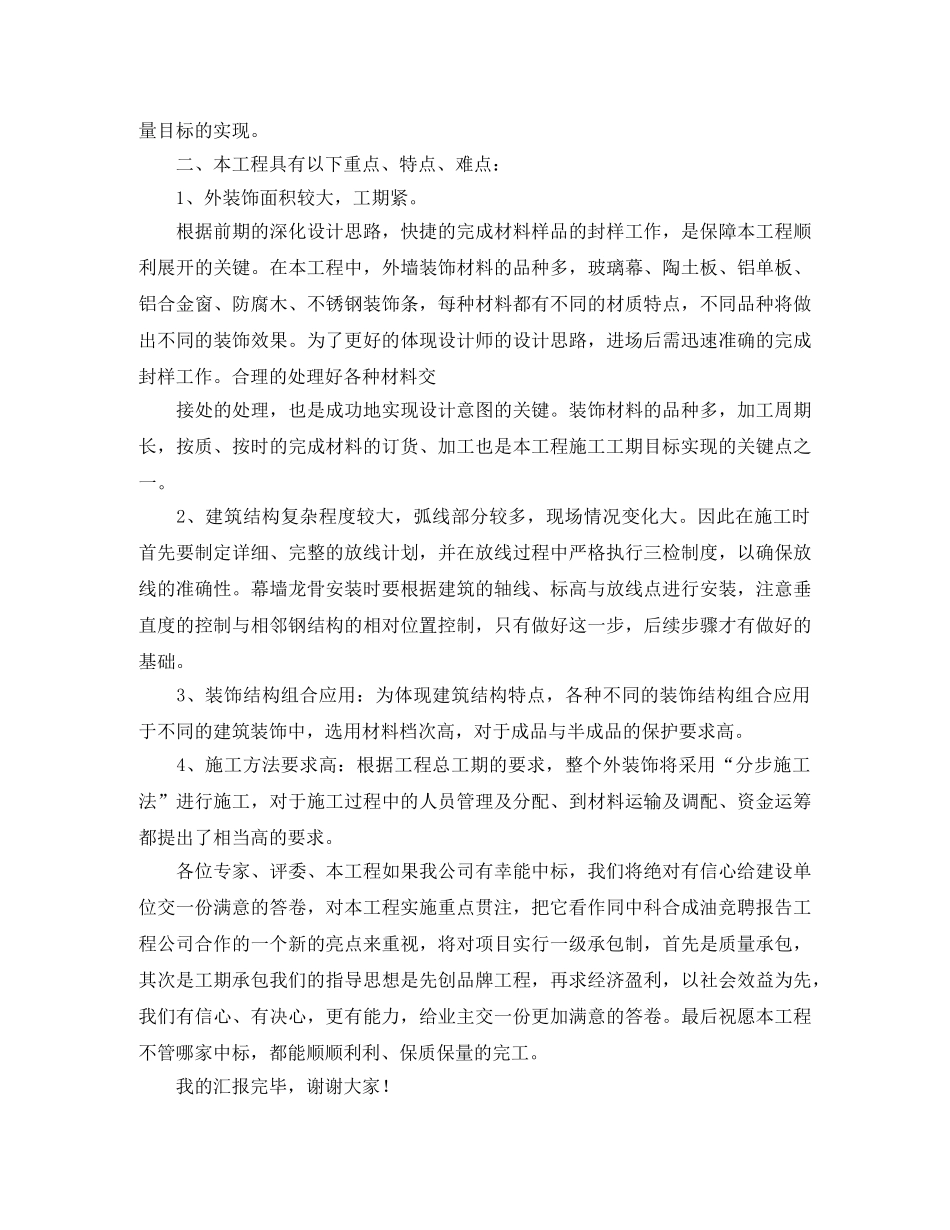 量目标的实现。

二、本工程具有以下重点、特点、难点：

1、外装饰面积较大，工期紧。

根据前期的深化设计思路，快捷的完成材料样品的封样工作，是保障本工程顺利展开的关键。在本工程中，外墙装饰材料的品种多，玻璃幕、陶土板、铝单板、铝合金窗、防腐木、不锈钢装饰条，每种材料都有不同的材质特点，不同品种将做出不同的装饰效果。为了更好的体现设计师的设计思路，进场后需迅速准确的完成封样工作。合理的处理好各种材料交

接处的处理，也是成功地实现设计意图的关键。装饰材料的品种多，加工周期长，按质、按时的完成材料的订货、加工也是本工程施工工期目标实现的关键点之一。

2、建筑结构复杂程度较大，弧线部分较多，现场情况变化大。因此在施工时首先要制定详细、完整的放线计划，并在放线过程中严格执行三检制度，以确保放线的准确性。幕墙龙骨安装时要根据建筑的轴线、标高与放线点进行安装，注意垂直度的控制与相邻钢结构的相对位置控制，只有做好这一步，后续步骤才有做好的基础。

3、装饰结构组合应用：为体现建筑结构特点，各种不同的装饰结构组合应用于不同的建筑装饰中，选用材料档次高，对于成品与半成品的保护要求高。

4、施工方法要求高：根据工程总工期的要求，整个外装饰将采用“分步施工法”进行施工，对于施工过程中的人员管理及分配、到材料运输及调配、资金运筹都提出了相当高的要求。

各位专家、评委、本工程如果我公司有幸能中标，我们将绝对有信心给建设单位交一份满意的答卷，对本工程实施重点贯注，把它看作同中科合成油竞聘报告工程公司合作的一个新的亮点来重视，将对项目实行一级承包制，首先是质量承包，其次是工期承包我们的指导思想是先创品牌工程，再求经济盈利，以社会效益为先，我们有信心、有决心，更有能力，给业主交一份更加满意的答卷。最后祝愿本工程不管哪家中标，都能顺顺利利、保质保量的完工。

我的汇报完毕，谢谢大家！